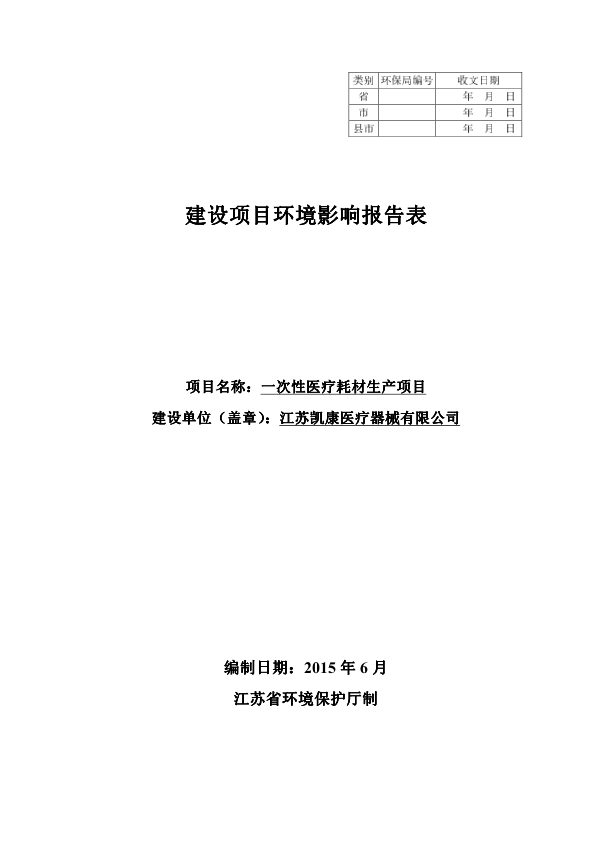 | 类别 | 环保局编号 | 收文日期 |
|---|---|---|
| 省 | | 年 月 日 |
| 市 | | 年 月 日 |
| 县市 | | 年 月 日 |

建设项目环境影响报告表

项目名称：一次性医疗耗材生产项目

建设单位（盖章）：江苏凯康医疗器械有限公司

编制日期：2015 年 6 月

江苏省环境保护厅制